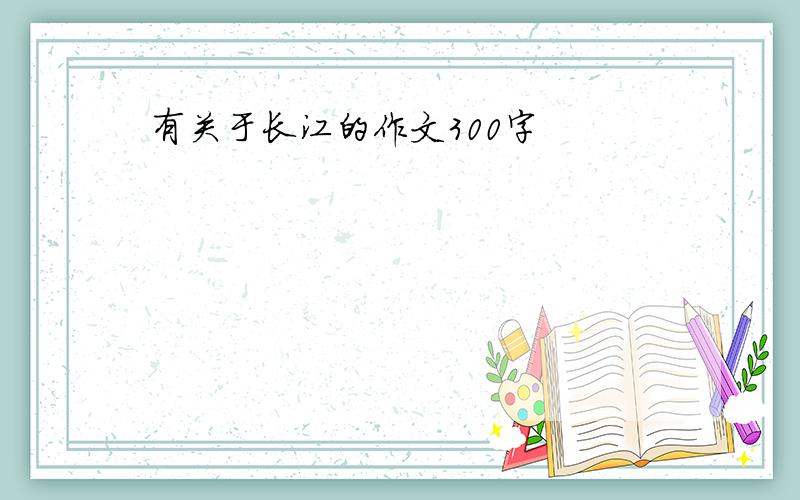 有关于长江的作文300字